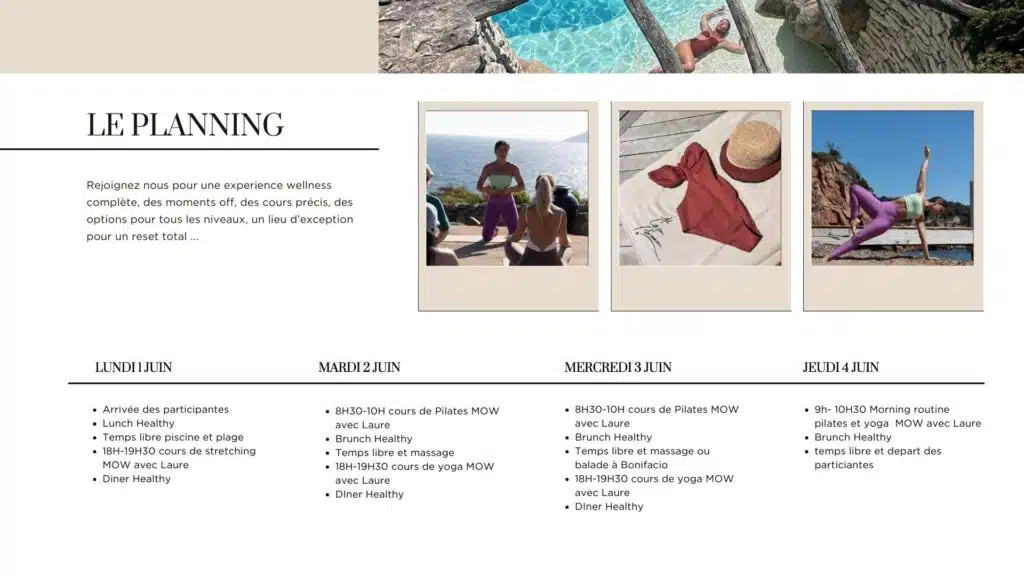 LE PLANNING

Rejoignez nous pour une experience wellness complète, des moments off, des cours précis, des options pour tous les niveaux, un lieu d'exception pour un reset total ...

LUNDI 1 JUIN

- Arrivée des participantes
- Lunch Healthy
- Temps libre piscine et plage
- 18H-19H30 cours de stretching MOW avec Laure
- Diner Healthy

MARDI 2 JUIN

- 8H30-10H cours de Pilates MOW avec Laure
- Brunch Healthy
- Temps libre et massage
- 18H-19H30 cours de yoga MOW avec Laure
- DIner Healthy

MERCREDI 3 JUIN

- 8H30-10H cours de Pilates MOW avec Laure
- Brunch Healthy
- Temps libre et massage ou balade à Bonifacio
- 18H-19H30 cours de yoga MOW avec Laure
- DIner Healthy

JEUDI 4 JUIN

- 9h- 10H30 Morning routine pilates et yoga MOW avec Laure
- Brunch Healthy
- temps libre et depart des particiantes